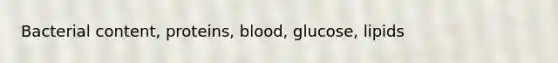 Bacterial content, proteins, blood, glucose, lipids